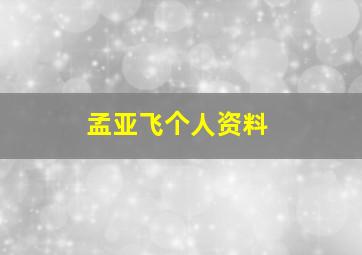 孟亚飞个人资料